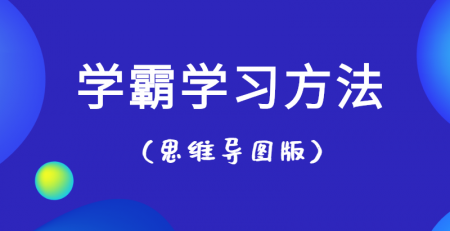 学霸学习方法

（思维导图版）